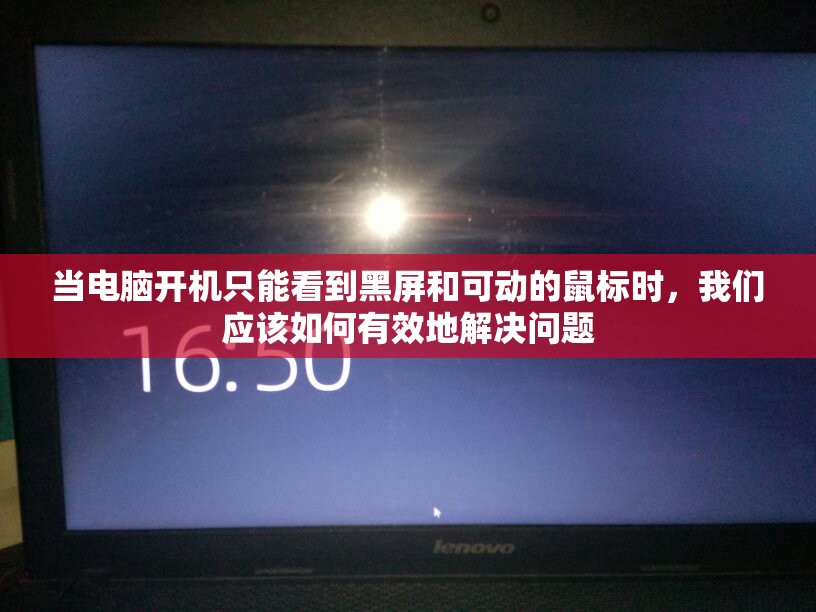 当电脑开机只能看到黑屏和可动的鼠标时，我们应该如何有效地解决问题

16:50

lenovo